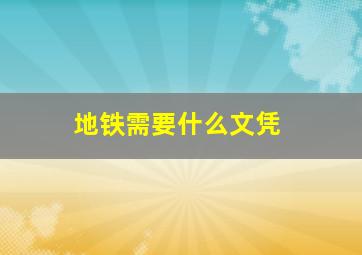 地铁需要什么文凭